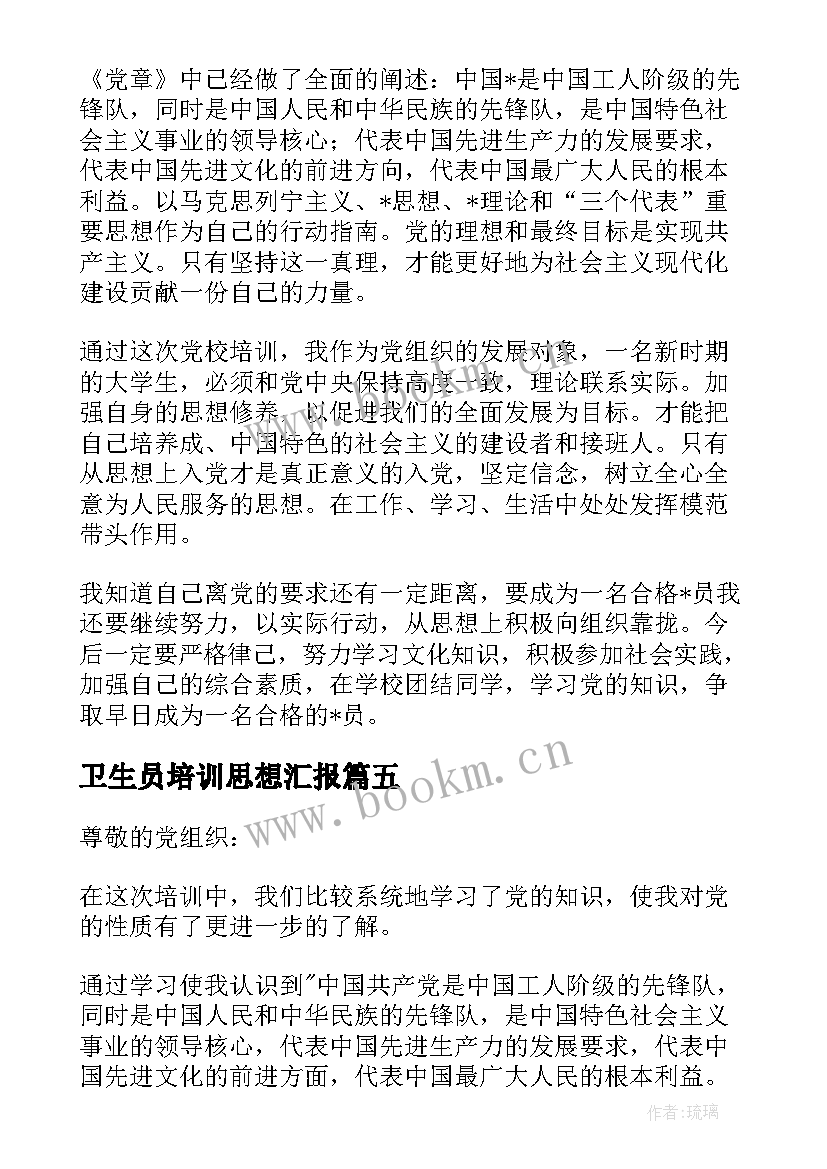 《党章》中已经做了全面的阐述：中国*是中国工人阶级的先锋队，同时是中国人民和中华民族的先锋队，是中国特色社会主义事业的领导核心；代表中国先进生产力的发展要求，代表中国先进文化的前进方向，代表中国最广大人民的根本利益。以马克思列宁主义、*思想、*理论和“三个代表”重要思想作为自己的行动指南。党的理想和最终目标是实现共产主义。只有坚持这一真理，才能更好地为社会主义现代化建设贡献一份自己的力量。

通过这次党校培训，我作为党组织的发展对象，一名新时期的大学生，必须和党中央保持高度一致，理论联系实际。加强自身的思想修养，以促进我们的全面发展为目标。才能把自己培养成、中国特色的社会主义的建设者和接班人。只有从思想上入党才是真正意义的入党，坚定信念，树立全心全意为人民服务的思想。在工作、学习、生活中处处发挥模范带头作用。

我知道自己离党的要求还有一定距离，要成为一名合格*员我还要继续努力，以实际行动，从思想上积极向组织靠拢。今后一定要严格律己，努力学习文化知识，积极参加社会实践，加强自己的综合素质，在学校团结同学，学习党的知识，争取早日成为一名合格的*员。

卫生员培训思想汇报篇五

www.bookm.cn

尊敬的党组织：

在这次培训中，我们比较系统地学习了党的知识，使我对党的性质有了更进一步的了解。

通过学习使我认识到"中国共产党是中国工人阶级的先锋队，同时是中国人民和中华民族的先锋队，是中国特色社会主义事业的领导核心，代表中国先进生产力的发展要求，代表中国先进文化的前进方面，代表中国最广大人民的根本利益。

作者：琉璃